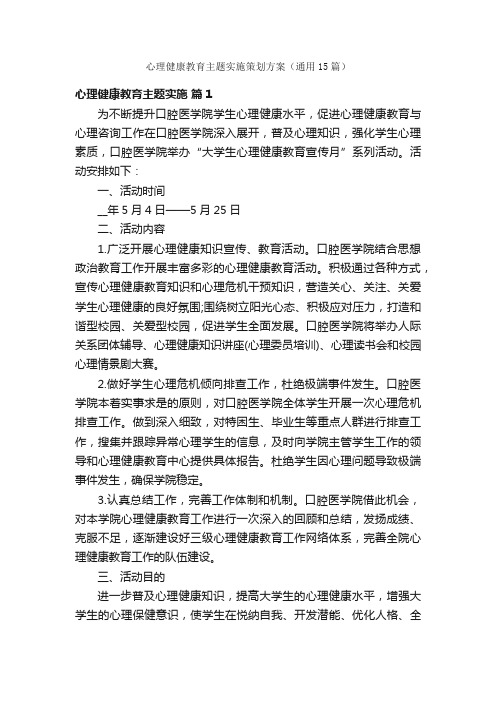 心理健康教育主题实施策划方案（通用15篇）

心理健康教育主题实施 篇1

为不断提升口腔医学院学生心理健康水平，促进心理健康教育与心理咨询工作在口腔医学院深入展开，普及心理知识，强化学生心理素质，口腔医学院举办“大学生心理健康教育宣传月”系列活动。活动安排如下：

一、活动时间

__年5月4日——5月25日

二、活动内容

1.广泛开展心理健康知识宣传、教育活动。口腔医学院结合思想政治教育工作开展丰富多彩的心理健康教育活动。积极通过各种方式，宣传心理健康教育知识和心理危机干预知识，营造关心、关注、关爱学生心理健康的良好氛围;围绕树立阳光心态、积极应对压力，打造和谐型校园、关爱型校园，促进学生全面发展。口腔医学院将举办人际关系团体辅导、心理健康知识讲座(心理委员培训)、心理读书会和校园心理情景剧大赛。

2.做好学生心理危机倾向排查工作，杜绝极端事件发生。口腔医学院本着实事求是的原则，对口腔医学院全体学生开展一次心理危机排查工作。做到深入细致，对特困生、毕业生等重点人群进行排查工作，搜集并跟踪异常心理学生的信息，及时向学院主管学生工作的领导和心理健康教育中心提供具体报告。杜绝学生因心理问题导致极端事件发生，确保学院稳定。

3.认真总结工作，完善工作体制和机制。口腔医学院借此机会，对本学院心理健康教育工作进行一次深入的回顾和总结，发扬成绩、克服不足，逐渐建设好三级心理健康教育工作网络体系，完善全院心理健康教育工作的队伍建设。

三、活动目的

进一步普及心理健康知识，提高大学生的心理健康水平，增强大学生的心理保健意识，使学生在悦纳自我、开发潜能、优化人格、全